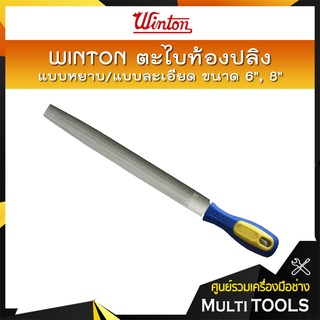 Winton

WINTON ตะไบท้องปลิง
แบบหยาบ/แบบละเอียด ขนาด 6", 8"

ศูนย์รวมเครื่องมือช่าง
MULTI TOOLS